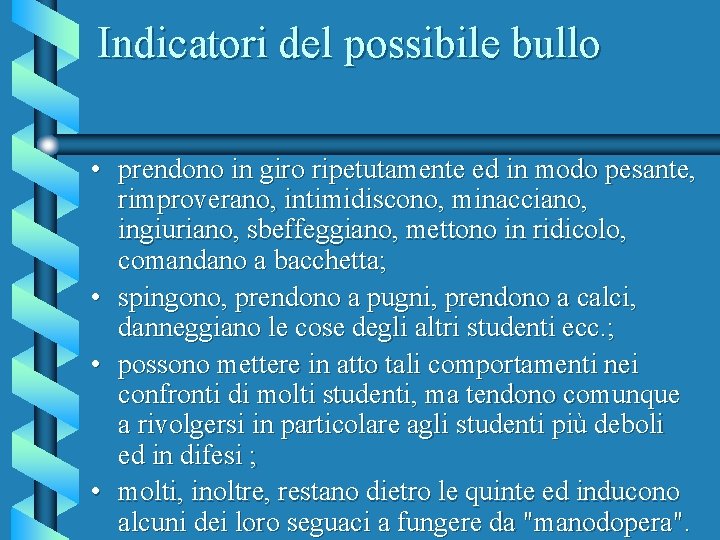 Indicatori del possibile bullo

• prendono in giro ripetutamente ed in modo pesante, rimproverano, intimidiscono, minacciano, ingiuriano, sbeffeggiano, mettono in ridicolo, comandano a bacchetta;

• spingono, prendono a pugni, prendono a calci, danneggiano le cose degli altri studenti ecc.;

• possono mettere in atto tali comportamenti nei confronti di molti studenti, ma tendono comunque a rivolgersi in particolare agli studenti più deboli ed in difesi ;

• molti, inoltre, restano dietro le quinte ed inducono alcuni dei loro seguaci a fungere da "manodopera".